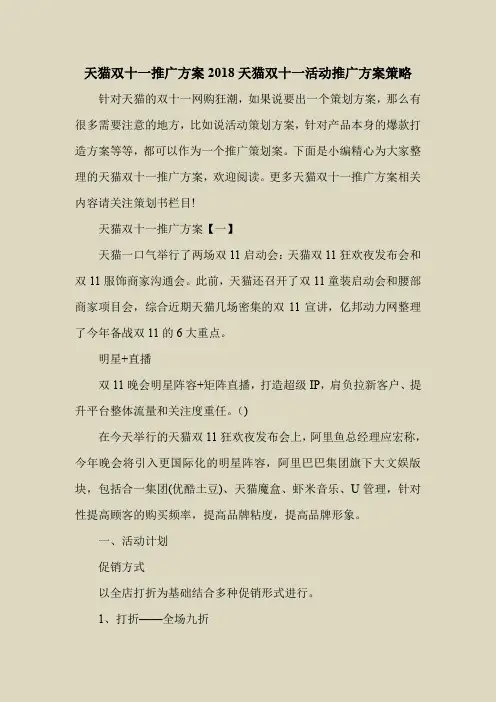 天猫双十一推广方案 2018 天猫双十一活动推广方案策略

针对天猫的双十一网购狂潮，如果说要出一个策划方案，那么有很多需要注意的地方，比如说活动策划方案，针对产品本身的爆款打造方案等等，都可以作为一个推广策划案。下面是小编精心为大家整理的天猫双十一推广方案，欢迎阅读。更多天猫双十一推广方案相关内容请关注策划书栏目!

天猫双十一推广方案【一】

天猫一口气举行了两场双 11 启动会：天猫双 11 狂欢夜发布会和双 11 服饰商家沟通会。此前，天猫还召开了双 11 童装启动会和腰部商家项目会，综合近期天猫几场密集的双 11 宣讲，亿邦动力网整理了今年备战双 11 的 6 大重点。

明星+直播

双 11 晚会明星阵容+矩阵直播，打造超级 IP，肩负拉新客户、提升平台整体流量和关注度重任。()

在今天举行的天猫双 11 狂欢夜发布会上，阿里鱼总经理应宏称，今年晚会将引入更国际化的明星阵容，阿里巴巴集团旗下大文娱版块，包括合一集团(优酷土豆)、天猫魔盒、虾米音乐、U 管理，针对性提高顾客的购买频率，提高品牌粘度，提高品牌形象。

一、活动计划

促销方式

以全店打折为基础结合多种促销形式进行。

1、打折——全场九折